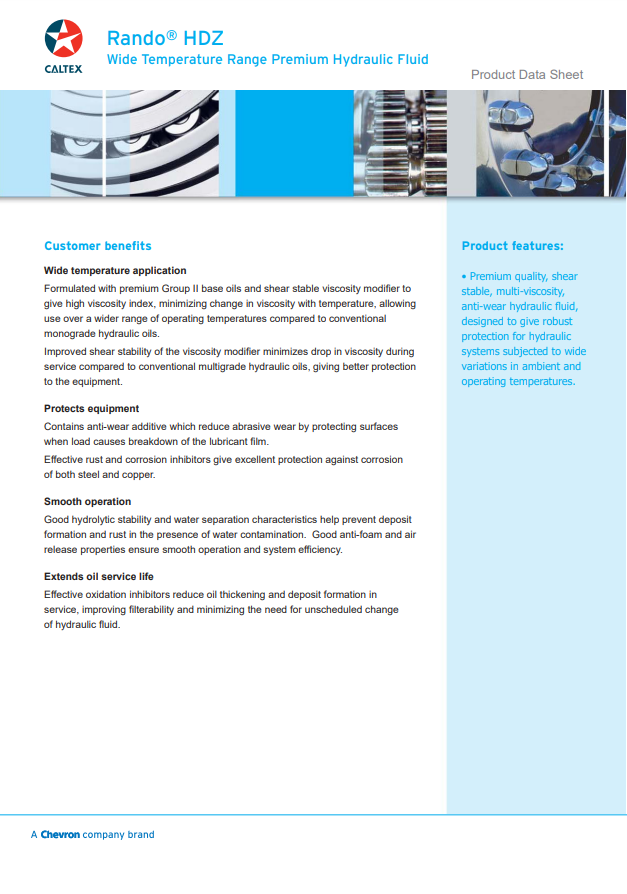 CALTEX

Rando® HDZ
Wide Temperature Range Premium Hydraulic Fluid

Product Data Sheet

Customer benefits

Wide temperature application

Formulated with premium Group II base oils and shear stable viscosity modifier to give high viscosity index, minimizing change in viscosity with temperature, allowing use over a wider range of operating temperatures compared to conventional monograde hydraulic oils.

Improved shear stability of the viscosity modifier minimizes drop in viscosity during service compared to conventional multigrade hydraulic oils, giving better protection to the equipment.

Protects equipment

Contains anti-wear additive which reduce abrasive wear by protecting surfaces when load causes breakdown of the lubricant film.

Effective rust and corrosion inhibitors give excellent protection against corrosion of both steel and copper.

Smooth operation

Good hydrolytic stability and water separation characteristics help prevent deposit formation and rust in the presence of water contamination. Good anti-foam and air release properties ensure smooth operation and system efficiency.

Extends oil service life

Effective oxidation inhibitors reduce oil thickening and deposit formation in service, improving filterability and minimizing the need for unscheduled change of hydraulic fluid.

Product features:

• Premium quality, shear stable, multi-viscosity, anti-wear hydraulic fluid, designed to give robust protection for hydraulic systems subjected to wide variations in ambient and operating temperatures.

A Chevron company brand